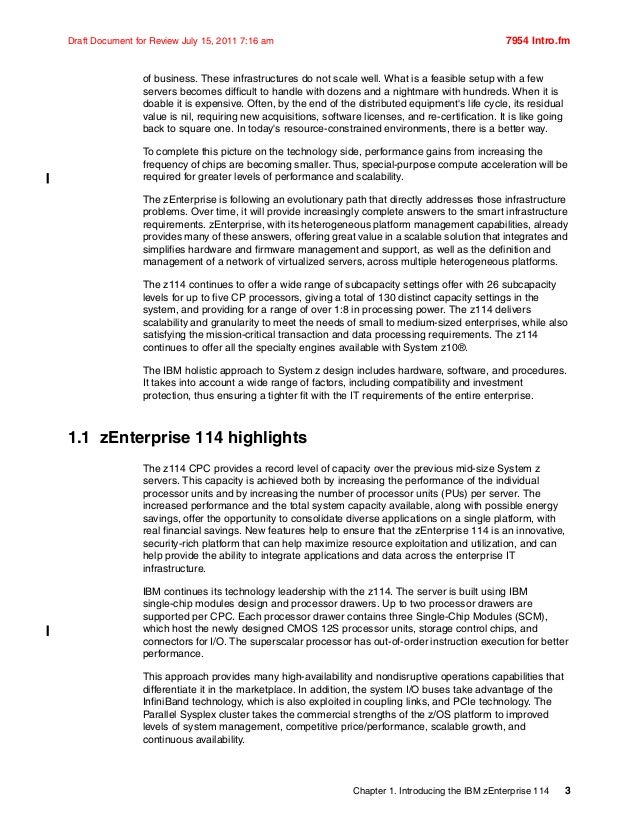 Draft Document for Review July 15, 2011 7:16 am

7954 Intro.fm

of business. These infrastructures do not scale well. What is a feasible setup with a few servers becomes difficult to handle with dozens and a nightmare with hundreds. When it is doable it is expensive. Often, by the end of the distributed equipment's life cycle, its residual value is nil, requiring new acquisitions, software licenses, and re-certification. It is like going back to square one. In today's resource-constrained environments, there is a better way.

To complete this picture on the technology side, performance gains from increasing the frequency of chips are becoming smaller. Thus, special-purpose compute acceleration will be required for greater levels of performance and scalability.

The zEnterprise is following an evolutionary path that directly addresses those infrastructure problems. Over time, it will provide increasingly complete answers to the smart infrastructure requirements. zEnterprise, with its heterogeneous platform management capabilities, already provides many of these answers, offering great value in a scalable solution that integrates and simplifies hardware and firmware management and support, as well as the definition and management of a network of virtualized servers, across multiple heterogeneous platforms.

The z114 continues to offer a wide range of subcapacity settings offer with 26 subcapacity levels for up to five CP processors, giving a total of 130 distinct capacity settings in the system, and providing for a range of over 1:8 in processing power. The z114 delivers scalability and granularity to meet the needs of small to medium-sized enterprises, while also satisfying the mission-critical transaction and data processing requirements. The z114 continues to offer all the specialty engines available with System z10®.

The IBM holistic approach to System z design includes hardware, software, and procedures. It takes into account a wide range of factors, including compatibility and investment protection, thus ensuring a tighter fit with the IT requirements of the entire enterprise.

1.1 zEnterprise 114 highlights

The z114 CPC provides a record level of capacity over the previous mid-size System z servers. This capacity is achieved both by increasing the performance of the individual processor units and by increasing the number of processor units (PUs) per server. The increased performance and the total system capacity available, along with possible energy savings, offer the opportunity to consolidate diverse applications on a single platform, with real financial savings. New features help to ensure that the zEnterprise 114 is an innovative, security-rich platform that can help maximize resource exploitation and utilization, and can help provide the ability to integrate applications and data across the enterprise IT infrastructure.

IBM continues its technology leadership with the z114. The server is built using IBM single-chip modules design and processor drawers. Up to two processor drawers are supported per CPC. Each processor drawer contains three Single-Chip Modules (SCM), which host the newly designed CMOS 12S processor units, storage control chips, and connectors for I/O. The superscalar processor has out-of-order instruction execution for better performance.

This approach provides many high-availability and nondisruptive operations capabilities that differentiate it in the marketplace. In addition, the system I/O buses take advantage of the InfiniBand technology, which is also exploited in coupling links, and PCIe technology. The Parallel Sysplex cluster takes the commercial strengths of the z/OS platform to improved levels of system management, competitive price/performance, scalable growth, and continuous availability.

Chapter 1. Introducing the IBM zEnterprise 114 3